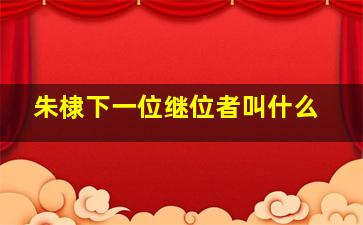 朱棣下一位继位者叫什么